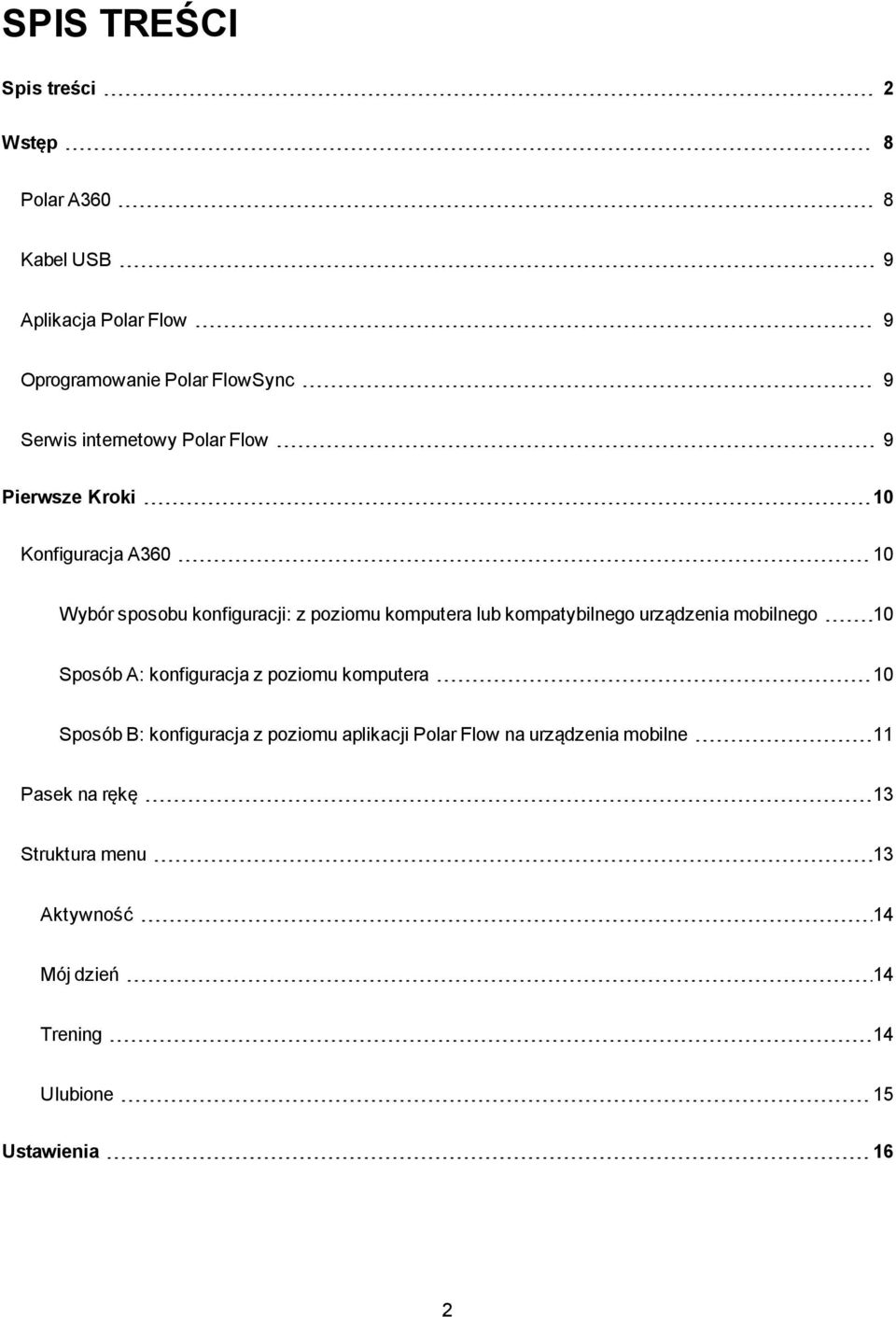 SPIS TREŚCI

Spis treści 2

Wstęp 8

Polar A360 8

Kabel USB 9

Aplikacja Polar Flow 9

Oprogramowanie Polar FlowSync 9

Serwis internetowy Polar Flow 9

Pierwsze Kroki 10

Konfiguracja A360 10

Wybór sposobu konfiguracji: z poziomu komputera lub kompatybilnego urządzenia mobilnego 10

Sposób A: konfiguracja z poziomu komputera 10

Sposób B: konfiguracja z poziomu aplikacji Polar Flow na urządzenia mobilne 11

Pasek na rękę 13

Struktura menu 13

Aktywność 14

Mój dzień 14

Trening 14

Ulubione 15

Ustawienia 16

2